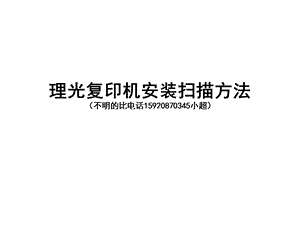 理光复印机安装扫描方法
（不明的比电话15920870345小超）